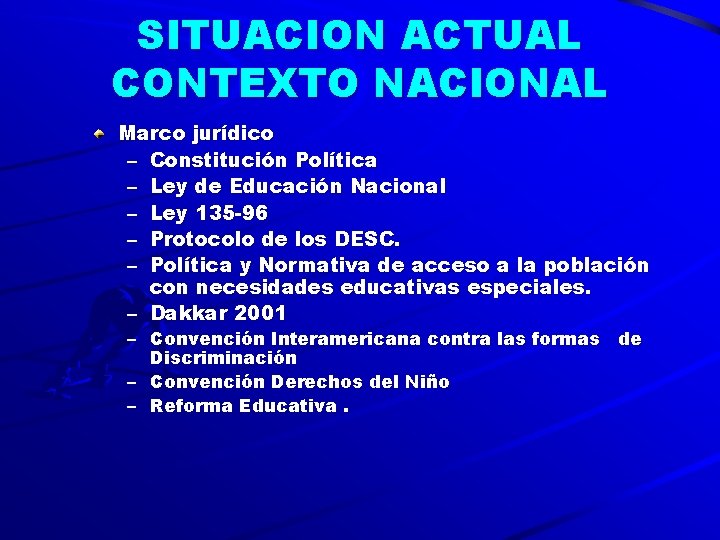 SITUACION ACTUAL
CONTEXTO NACIONAL

Marco jurídico
– Constitución Política
– Ley de Educación Nacional
– Ley 135-96
– Protocolo de los DESC.
– Política y Normativa de acceso a la población con necesidades educativas especiales.
– Dakkar 2001
– Convención Interamericana contra las formas de Discriminación
– Convención Derechos del Niño
– Reforma Educativa .